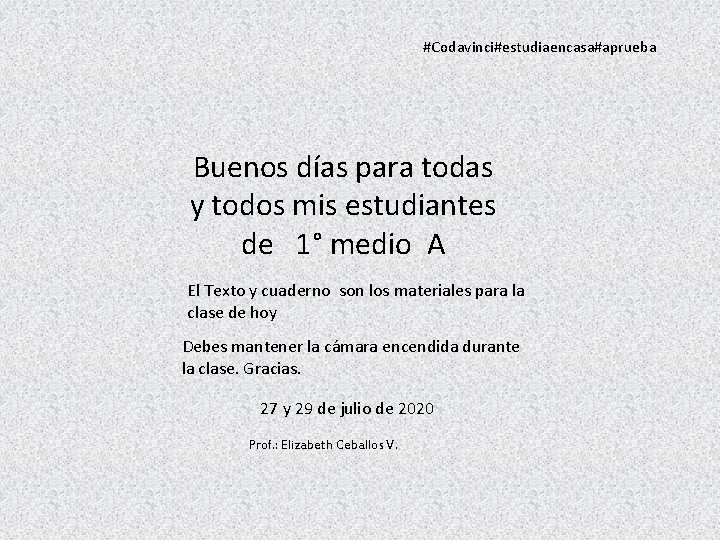 #Codavinci#estudiaencasa#aprueba

Buenos días para todas y todos mis estudiantes de 1° medio A

El Texto y cuaderno son los materiales para la clase de hoy

Debes mantener la cámara encendida durante la clase. Gracias.

27 y 29 de julio de 2020

Prof.: Elizabeth Ceballos V.